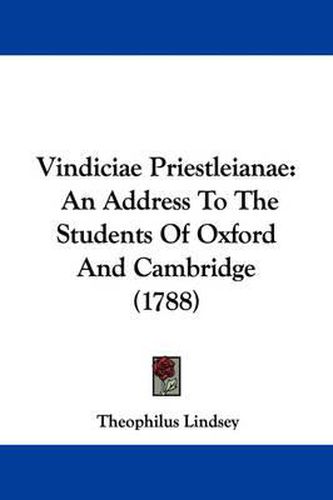 Vindiciae Priestleianae: An Address To The Students Of Oxford And Cambridge (1788)

Theophilus Lindsey